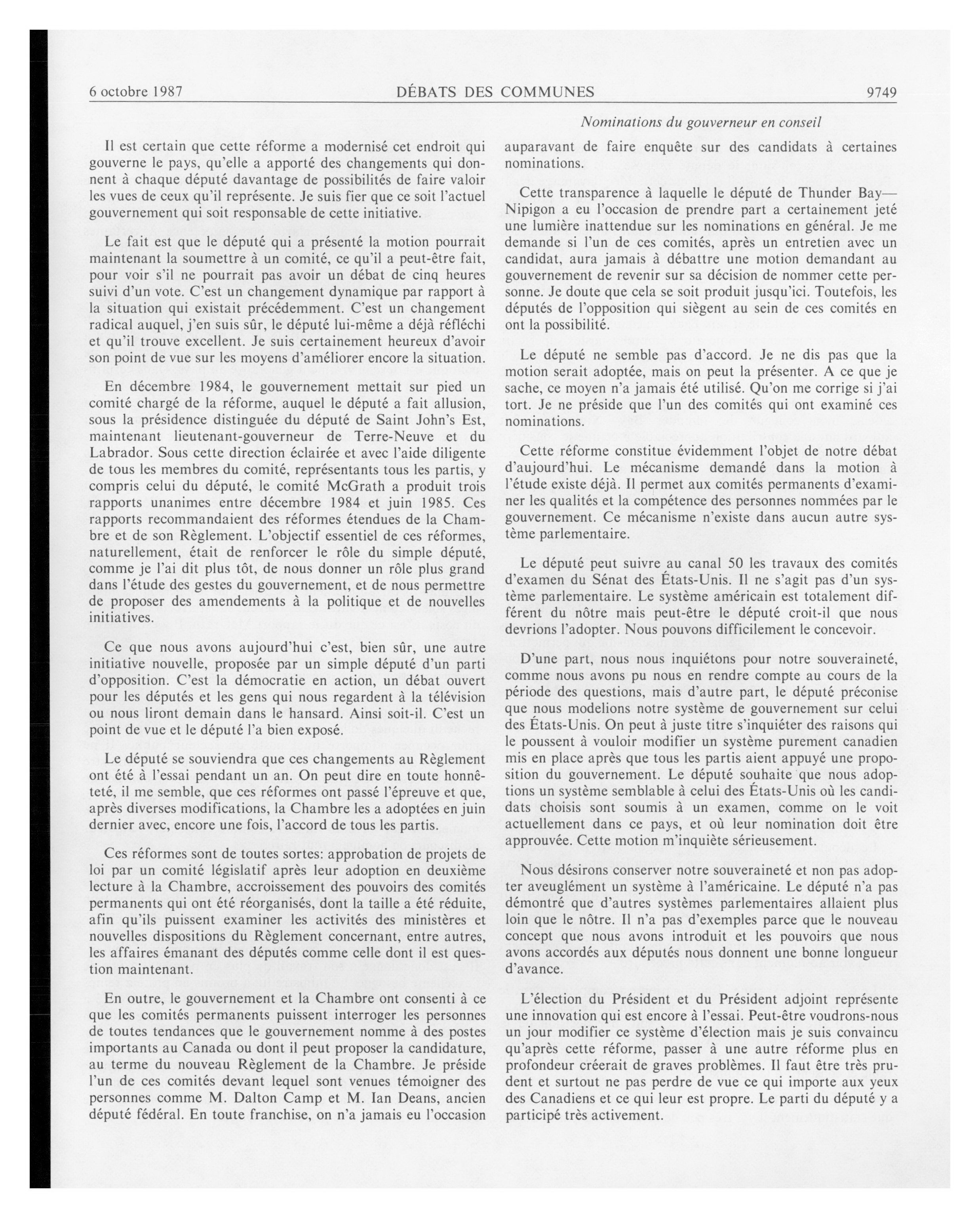 6 octobre 1987 DÉBATS DES COMMUNES 9749

Nominations du gouverneur en conseil

Il est certain que cette réforme a modernisé cet endroit qui gouverne le pays, qu'elle a apporté des changements qui donnent à chaque député davantage de possibilités de faire valoir les vues de ceux qu'il représente. Je suis fier que ce soit l'actuel gouvernement qui soit responsable de cette initiative.

Le fait est que le député qui a présenté la motion pourrait maintenant la soumettre à un comité, ce qu'il a peut-être fait, pour voir s'il ne pourrait pas avoir un débat de cinq heures suivi d'un vote. C'est un changement dynamique par rapport à la situation qui existait précédemment. C'est un changement radical auquel, j'en suis sûr, le député lui-même a déjà réfléchi et qu'il trouve excellent. Je suis certainement heureux d'avoir son point de vue sur les moyens d'améliorer encore la situation.

En décembre 1984, le gouvernement mettait sur pied un comité chargé de la réforme, auquel le député a fait allusion, sous la présidence distinguée du député de Saint John's Est, maintenant lieutenant-gouverneur de Terre-Neuve et du Labrador. Sous cette direction éclairée et avec l'aide diligente de tous les membres du comité, représentants tous les partis, y compris celui du député, le comité McGrath a produit trois rapports unanimes entre décembre 1984 et juin 1985. Ces rapports recommandaient des réformes étendues de la Chambre et de son Règlement. L'objectif essentiel de ces réformes, naturellement, était de renforcer le rôle du simple député, comme je l'ai dit plus tôt, de nous donner un rôle plus grand dans l'étude des gestes du gouvernement, et de nous permettre de proposer des amendements à la politique et de nouvelles initiatives.

Ce que nous avons aujourd'hui c'est, bien sûr, une autre initiative nouvelle, proposée par un simple député d'un parti d'opposition. C'est la démocratie en action, un débat ouvert pour les députés et les gens qui nous regardent à la télévision ou nous liront demain dans le hansard. Ainsi soit-il. C'est un point de vue et le député l'a bien exposé.

Le député se souviendra que ces changements au Règlement ont été à l'essai pendant un an. On peut dire en toute honnêteté, il me semble, que ces réformes ont passé l'épreuve et que, après diverses modifications, la Chambre les a adoptées en juin dernier avec, encore une fois, l'accord de tous les partis.

Ces réformes sont de toutes sortes: approbation de projets de loi par un comité législatif après leur adoption en deuxième lecture à la Chambre, accroissement des pouvoirs des comités permanents qui ont été réorganisés, dont la taille a été réduite, afin qu'ils puissent examiner les activités des ministères et nouvelles dispositions du Règlement concernant, entre autres, les affaires émanant des députés comme celle dont il est question maintenant.

En outre, le gouvernement et la Chambre ont consenti à ce que les comités permanents puissent interroger les personnes de toutes tendances que le gouvernement nomme à des postes importants au Canada ou dont il peut proposer la candidature, au terme du nouveau Règlement de la Chambre. Je préside l'un de ces comités devant lequel sont venues témoigner des personnes comme M. Dalton Camp et M. Ian Deans, ancien député fédéral. En toute franchise, on n'a jamais eu l'occasion auparavant de faire enquête sur des candidats à certaines nominations.

Cette transparence à laquelle le député de Thunder Bay—Nipigon a eu l'occasion de prendre part a certainement jeté une lumière inattendue sur les nominations en général. Je me demande si l'un de ces comités, après un entretien avec un candidat, aura jamais à débattre une motion demandant au gouvernement de revenir sur sa décision de nommer cette personne. Je doute que cela se soit produit jusqu'ici. Toutefois, les députés de l'opposition qui siègent au sein de ces comités en ont la possibilité.

Le député ne semble pas d'accord. Je ne dis pas que la motion serait adoptée, mais on peut la présenter. A ce que je sache, ce moyen n'a jamais été utilisé. Qu'on me corrige si j'ai tort. Je ne préside que l'un des comités qui ont examiné ces nominations.

Cette réforme constitue évidemment l'objet de notre débat d'aujourd'hui. Le mécanisme demandé dans la motion à l'étude existe déjà. Il permet aux comités permanents d'examiner les qualités et la compétence des personnes nommées par le gouvernement. Ce mécanisme n'existe dans aucun autre système parlementaire.

Le député peut suivre au canal 50 les travaux des comités d'examen du Sénat des États-Unis. Il ne s'agit pas d'un système parlementaire. Le système américain est totalement différent du nôtre mais peut-être le député croit-il que nous devrions l'adopter. Nous pouvons difficilement le concevoir.

D'une part, nous nous inquiétons pour notre souveraineté, comme nous avons pu nous en rendre compte au cours de la période des questions, mais d'autre part, le député préconise que nous modelions notre système de gouvernement sur celui des États-Unis. On peut à juste titre s'inquiéter des raisons qui le poussent à vouloir modifier un système purement canadien mis en place après que tous les partis aient appuyé une proposition du gouvernement. Le député souhaite que nous adoptions un système semblable à celui des États-Unis où les candidats choisis sont soumis à un examen, comme on le voit actuellement dans ce pays, et où leur nomination doit être approuvée. Cette motion m'inquiète sérieusement.

Nous désirons conserver notre souveraineté et non pas adopter aveuglément un système à l'américaine. Le député n'a pas démontré que d'autres systèmes parlementaires allaient plus loin que le nôtre. Il n'a pas d'exemples parce que le nouveau concept que nous avons introduit et les pouvoirs que nous avons accordés aux députés nous donnent une bonne longueur d'avance.

L'élection du Président et du Président adjoint représente une innovation qui est encore à l'essai. Peut-être voudrons-nous un jour modifier ce système d'élection mais je suis convaincu qu'après cette réforme, passer à une autre réforme plus en profondeur créerait de graves problèmes. Il faut être très prudent et surtout ne pas perdre de vue ce qui importe aux yeux des Canadiens et ce qui leur est propre. Le parti du député y a participé très activement.